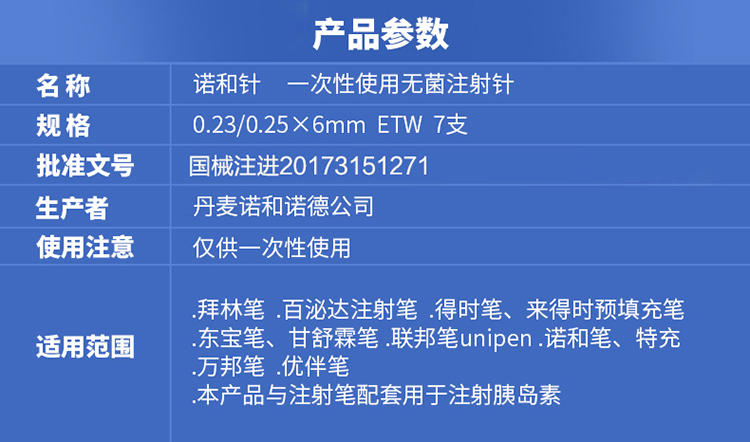 产品参数

| 名 称 | 诺和针　一次性使用无菌注射针 |
|---|---|
| 规 格 | 0.23/0.25×6mm ETW 7支 |
| 批准文号 | 国械注进20173151271 |
| 生产者 | 丹麦诺和诺德公司 |
| 使用注意 | 仅供一次性使用 |
| 适用范围 | .拜林笔 .百泌达注射笔 .得时笔、来得时预填充笔 .东宝笔、甘舒霖笔 .联邦笔unipen .诺和笔、特充 .万邦笔 .优伴笔 .本产品与注射笔配套用于注射胰岛素 |